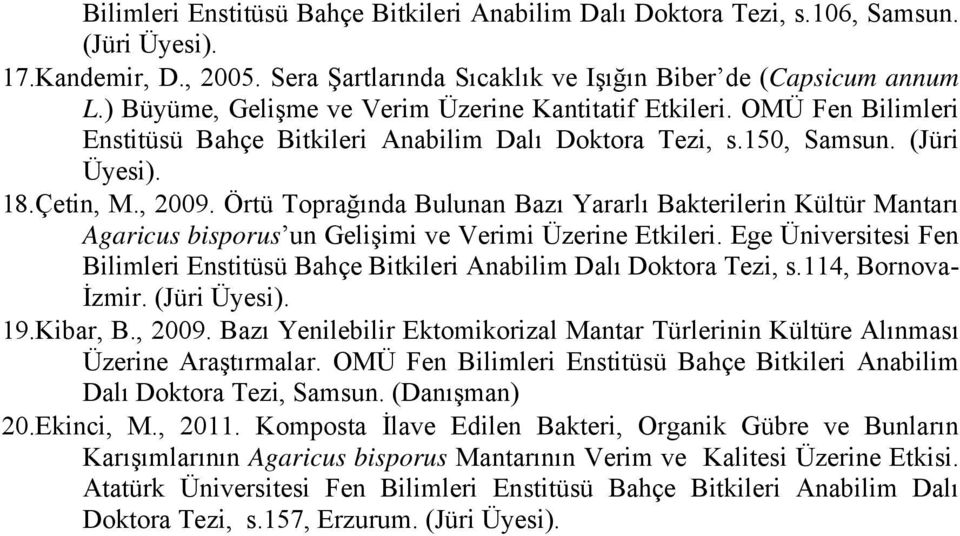 Bilimleri Enstitüsü Bahçe Bitkileri Anabilim Dalı Doktora Tezi, s.106, Samsun. (Jüri Üyesi).

17.Kandemir, D., 2005. Sera Şartlarında Sıcaklık ve Işığın Biber'de (Capsicum annum L.) Büyüme, Gelişme ve Verim Üzerine Kantitatif Etkileri. OMÜ Fen Bilimleri Enstitüsü Bahçe Bitkileri Anabilim Dalı Doktora Tezi, s.150, Samsun. (Jüri Üyesi).

18.Çetin, M., 2009. Örtü Toprağında Bulunan Bazı Yararlı Bakterilerin Kültür Mantarı Agaricus bisporus'un Gelişimi ve Verimi Üzerine Etkileri. Ege Üniversitesi Fen Bilimleri Enstitüsü Bahçe Bitkileri Anabilim Dalı Doktora Tezi, s.114, Bornova-İzmir. (Jüri Üyesi).

19.Kibar, B., 2009. Bazı Yenilebilir Ektomikorizal Mantar Türlerinin Kültüre Alınması Üzerine Araştırmalar. OMÜ Fen Bilimleri Enstitüsü Bahçe Bitkileri Anabilim Dalı Doktora Tezi, Samsun. (Danışman)

20.Ekinci, M., 2011. Komposta İlave Edilen Bakteri, Organik Gübre ve Bunların Karışımlarının Agaricus bisporus Mantarının Verim ve Kalitesi Üzerine Etkisi. Atatürk Üniversitesi Fen Bilimleri Enstitüsü Bahçe Bitkileri Anabilim Dalı Doktora Tezi, s.157, Erzurum. (Jüri Üyesi).